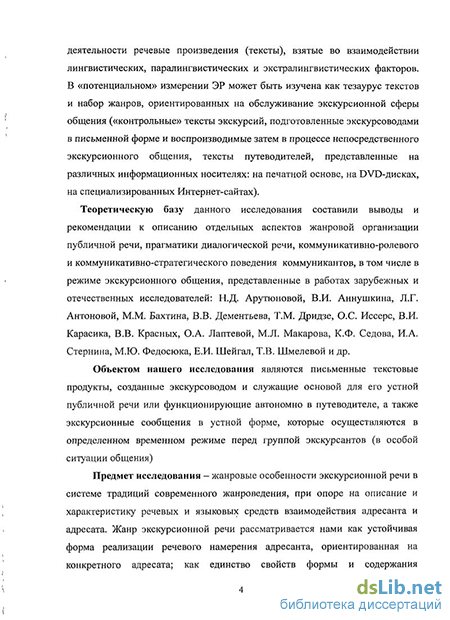 деятельности речевые произведения (тексты), взятые во взаимодействии лингвистических, паралингвистических и экстралингвистических факторов. В «потенциальном» измерении ЭР может быть изучена как тезаурус текстов и набор жанров, ориентированных на обслуживание экскурсионной сферы общения («контрольные» тексты экскурсий, подготовленные экскурсоводами в письменной форме и воспроизводимые затем в процессе непосредственного экскурсионного общения, тексты путеводителей, представленные на различных информационных носителях: на печатной основе, на DVD-дисках, на специализированных Интернет-сайтах).

Теоретическую базу данного исследования составили выводы и рекомендации к описанию отдельных аспектов жанровой организации публичной речи, прагматики диалогической речи, коммуникативно-ролевого и коммуникативно-стратегического поведения коммуникантов, в том числе в режиме экскурсионного общения, представленные в работах зарубежных и отечественных исследователей: Н.Д. Арутюновой, В.И. Аннушкина, Л.Г. Антоновой, М.М. Бахтина, В.В. Дементьева, Т.М. Дридзе, О.С. Иссерс, В.И. Карасика, В.В. Красных, О.А. Лаптевой, М.Л. Макарова, К.Ф. Седова, И.А. Стернина, М.Ю. Федосюка, Е.И. Шейгал, Т.В. Шмелевой и др.

Объектом нашего исследования являются письменные текстовые продукты, созданные экскурсоводом и служащие основой для его устной публичной речи или функционирующие автономно в путеводителе, а также экскурсионные сообщения в устной форме, которые осуществляются в определенном временном режиме перед группой экскурсантов (в особой ситуации общения)

Предмет исследования – жанровые особенности экскурсионной речи в системе традиций современного жанроведения, при опоре на описание и характеристику речевых и языковых средств взаимодействия адресанта и адресата. Жанр экскурсионной речи рассматривается нами как устойчивая форма реализации речевого намерения адресанта, ориентированная на конкретного адресата; как единство свойств формы и содержания

4

dsLib.net
библиотека диссертаций